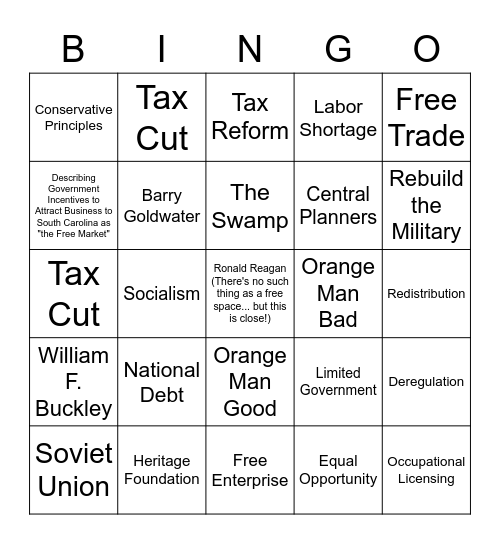 | B | I | N | G | O |
|---|---|---|---|---|
| Conservative Principles | Tax Cut | Tax Reform | Labor Shortage | Free Trade |
| Describing Government Incentives to Attract Business to South Carolina as "the Free Market" | Barry Goldwater | The Swamp | Central Planners | Rebuild the Military |
| Tax Cut | Socialism | Ronald Reagan (There's no such thing as a free space... but this is close!) | Orange Man Bad | Redistribution |
| William F. Buckley | National Debt | Orange Man Good | Limited Government | Deregulation |
| Soviet Union | Heritage Foundation | Free Enterprise | Equal Opportunity | Occupational Licensing |